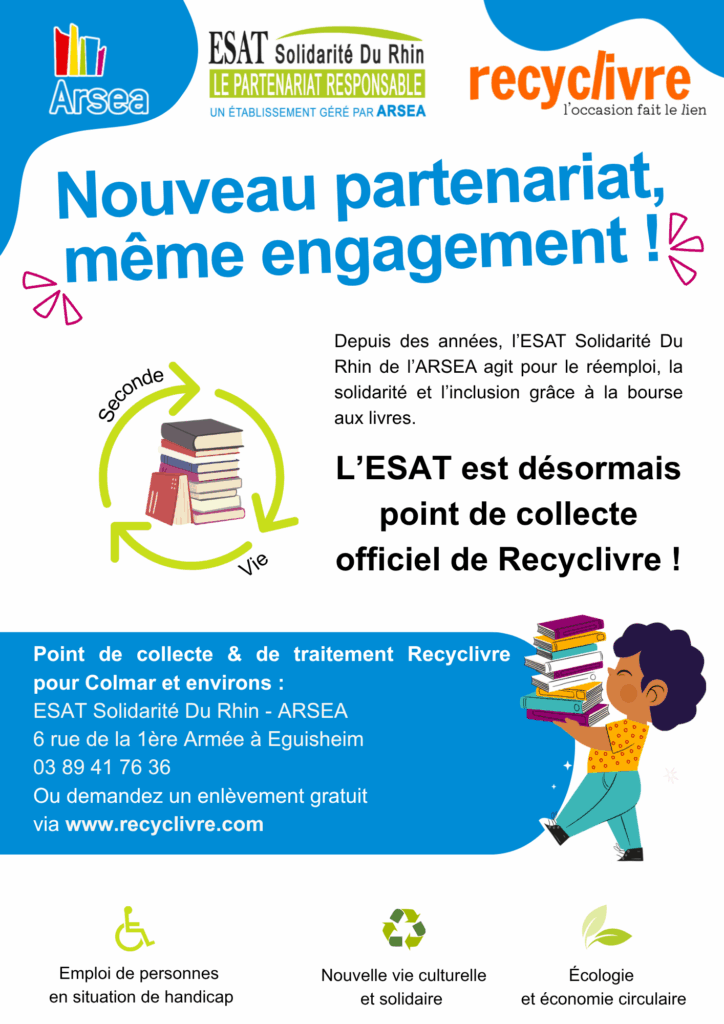 Arsea

ESAT Solidarité Du Rhin
LE PARTENARIAT RESPONSABLE
UN ÉTABLISSEMENT GÉRÉ PAR ARSEA

recyclivre
l'occasion fait le lien

Nouveau partenariat, même engagement !

Seconde
Vie

Depuis des années, l'ESAT Solidarité Du Rhin de l'ARSEA agit pour le réemploi, la solidarité et l'inclusion grâce à la bourse aux livres.

L'ESAT est désormais point de collecte officiel de Recyclivre !

Point de collecte & de traitement Recyclivre pour Colmar et environs :
ESAT Solidarité Du Rhin - ARSEA
6 rue de la 1ère Armée à Eguisheim
03 89 41 76 36
Ou demandez un enlèvement gratuit via www.recyclivre.com

Emploi de personnes en situation de handicap

Nouvelle vie culturelle et solidaire

Écologie et économie circulaire